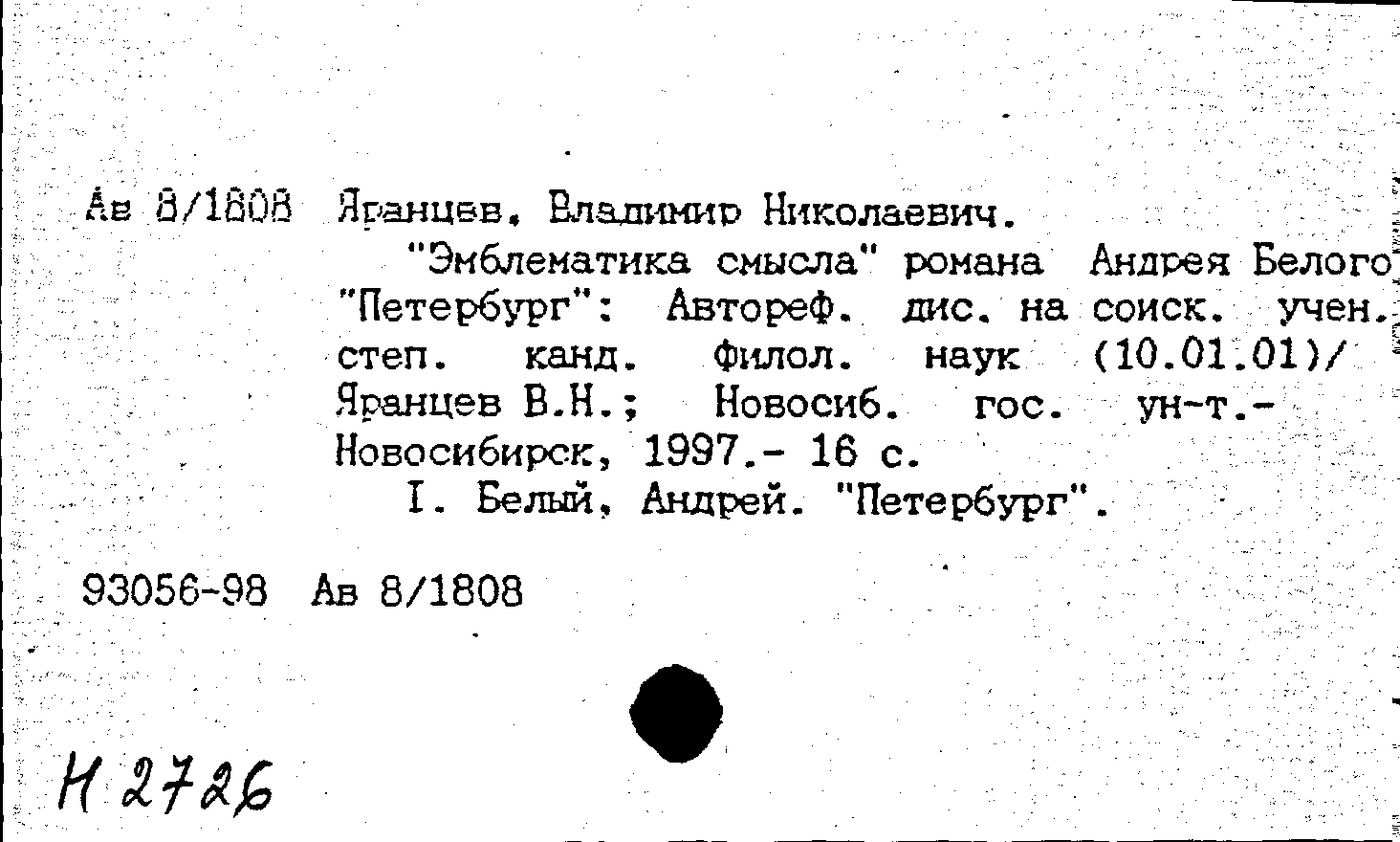 Ав 8/1808 Яранцев, Владимир Николаевич.

"Эмблематика смысла" романа Андрея Белого "Петербург": Автореф. дис. на соиск. учен. степ. канд. филол. наук (10.01.01)/ Яранцев В.Н.; Новосиб. гос. ун-т.- Новосибирск, 1997.- 16 с.

I. Белый, Андрей. "Петербург".

93056-98 Ав 8/1808

Н 2726